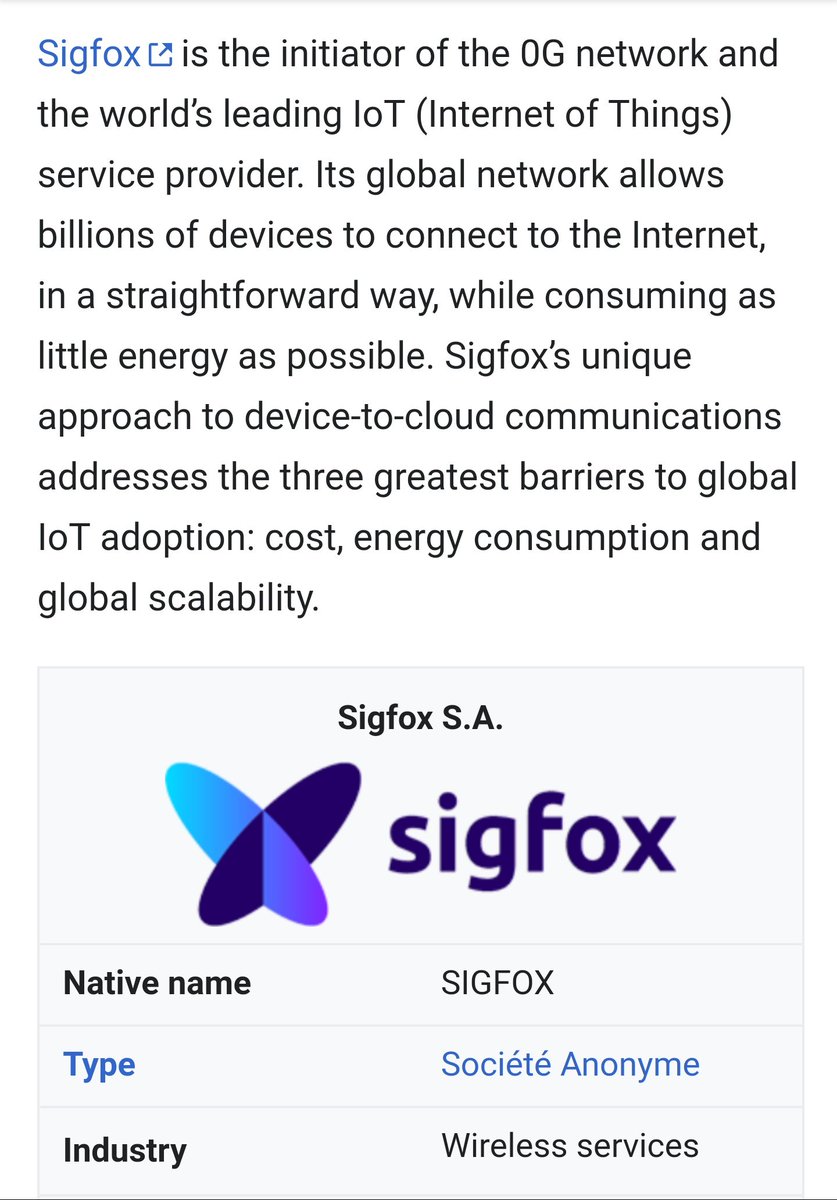 Sigfox is the initiator of the 0G network and the world's leading IoT (Internet of Things) service provider. Its global network allows billions of devices to connect to the Internet, in a straightforward way, while consuming as little energy as possible. Sigfox's unique approach to device-to-cloud communications addresses the three greatest barriers to global IoT adoption: cost, energy consumption and global scalability.

Sigfox S.A.

sigfox

| Native name | SIGFOX |
|---|---|
| Type | Société Anonyme |
| Industry | Wireless services |